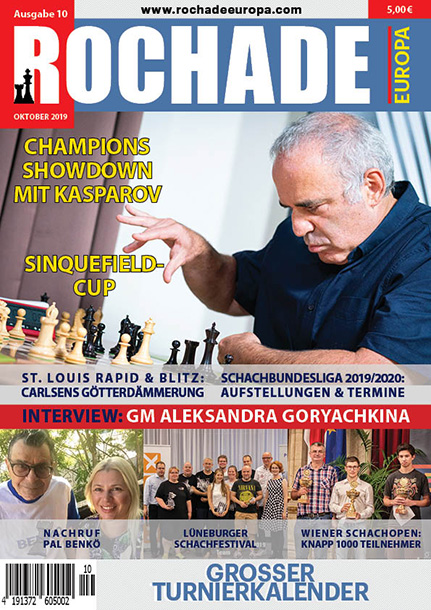 Ausgabe 10

www.rochadeeuropa.com

5,00 €

ROCHADE

EUROPA

OKTOBER 2019

CHAMPIONS SHOWDOWN MIT KASPAROV

SINQUEFIELD-CUP

ST. LOUIS RAPID & BLITZ: CARLSENS GÖTTERDÄMMERUNG

SCHACHBUNDESLIGA 2019/2020: AUFSTELLUNGEN & TERMINE

INTERVIEW: GM ALEKSANDRA GORYACHKINA

NACHRUF PAL BENKÖ

LÜNEBURGER SCHACHFESTIVAL

WIENER SCHACHOPEN: KNAPP 1000 TEILNEHMER

10

4 191372 605002

GROSSER TURNIERKALENDER